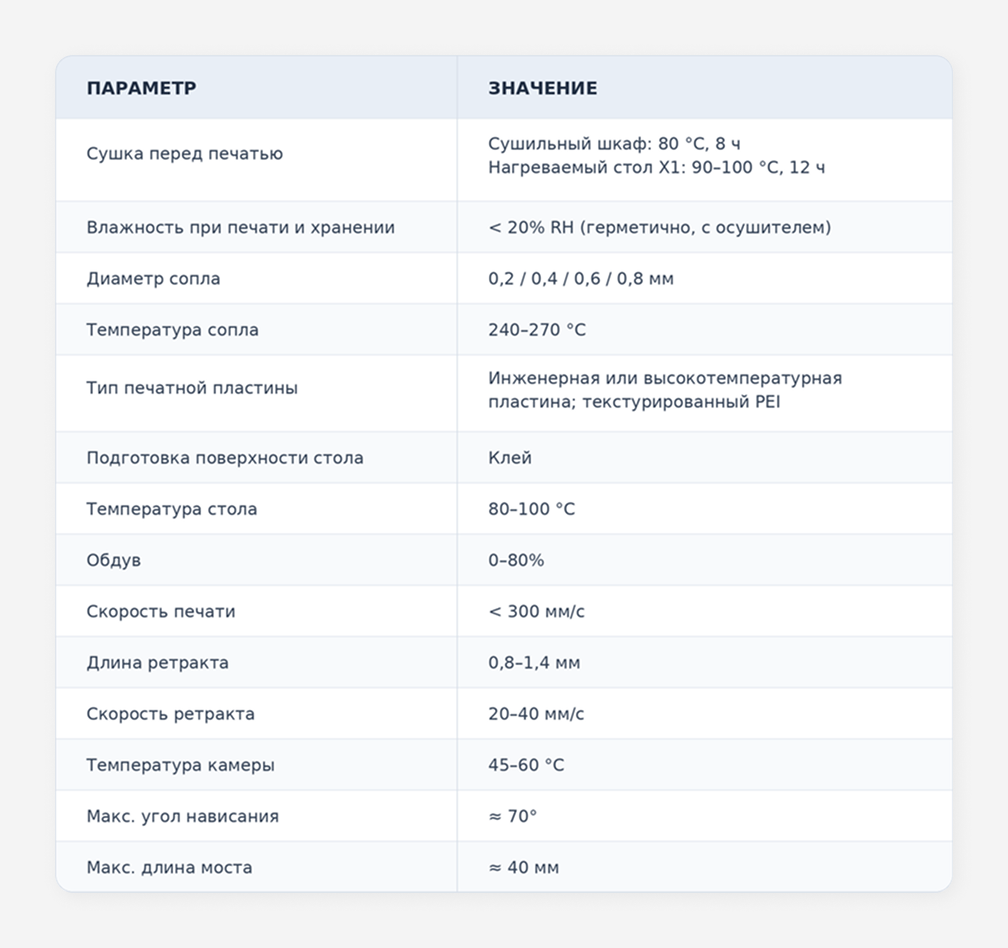 | ПАРАМЕТР | ЗНАЧЕНИЕ |
|---|---|
| Сушка перед печатью | Сушильный шкаф: 80 °C, 8 ч Нагреваемый стол X1: 90–100 °C, 12 ч |
| Влажность при печати и хранении | < 20% RH (герметично, с осушителем) |
| Диаметр сопла | 0,2 / 0,4 / 0,6 / 0,8 мм |
| Температура сопла | 240–270 °C |
| Тип печатной пластины | Инженерная или высокотемпературная пластина; текстурированный PEI |
| Подготовка поверхности стола | Клей |
| Температура стола | 80–100 °C |
| Обдув | 0–80% |
| Скорость печати | < 300 мм/с |
| Длина ретракта | 0,8–1,4 мм |
| Скорость ретракта | 20–40 мм/с |
| Температура камеры | 45–60 °C |
| Макс. угол нависания | ≈ 70° |
| Макс. длина моста | ≈ 40 мм |